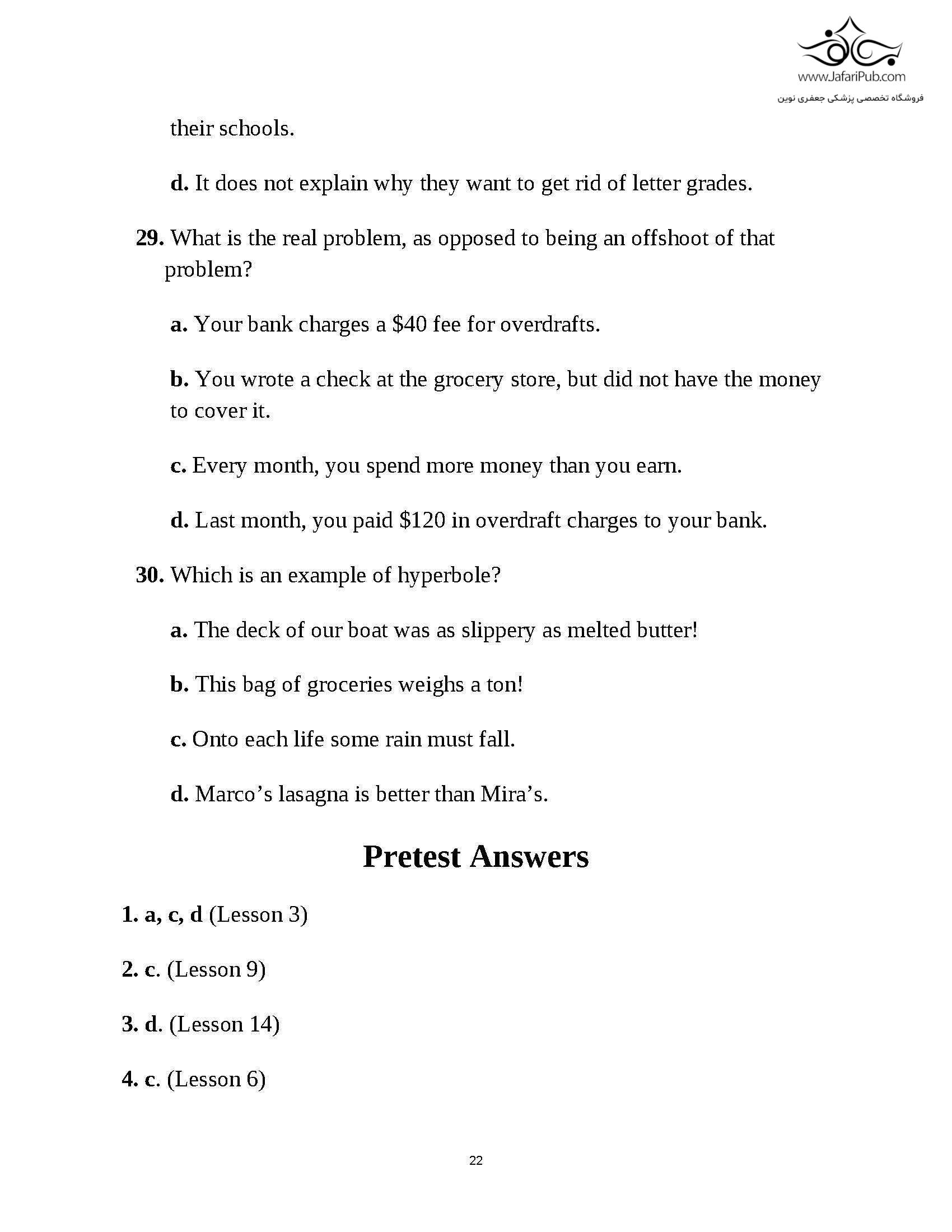 www.JafariPub.com
فروشگاه تخصصی پزشکی جعفری نوین

their schools.

d. It does not explain why they want to get rid of letter grades.

29. What is the real problem, as opposed to being an offshoot of that problem?

a. Your bank charges a \$40 fee for overdrafts.

b. You wrote a check at the grocery store, but did not have the money to cover it.

c. Every month, you spend more money than you earn.

d. Last month, you paid \$120 in overdraft charges to your bank.

30. Which is an example of hyperbole?

a. The deck of our boat was as slippery as melted butter!

b. This bag of groceries weighs a ton!

c. Onto each life some rain must fall.

d. Marco's lasagna is better than Mira's.

Pretest Answers

1. a, c, d (Lesson 3)

2. c. (Lesson 9)

3. d. (Lesson 14)

4. c. (Lesson 6)

22